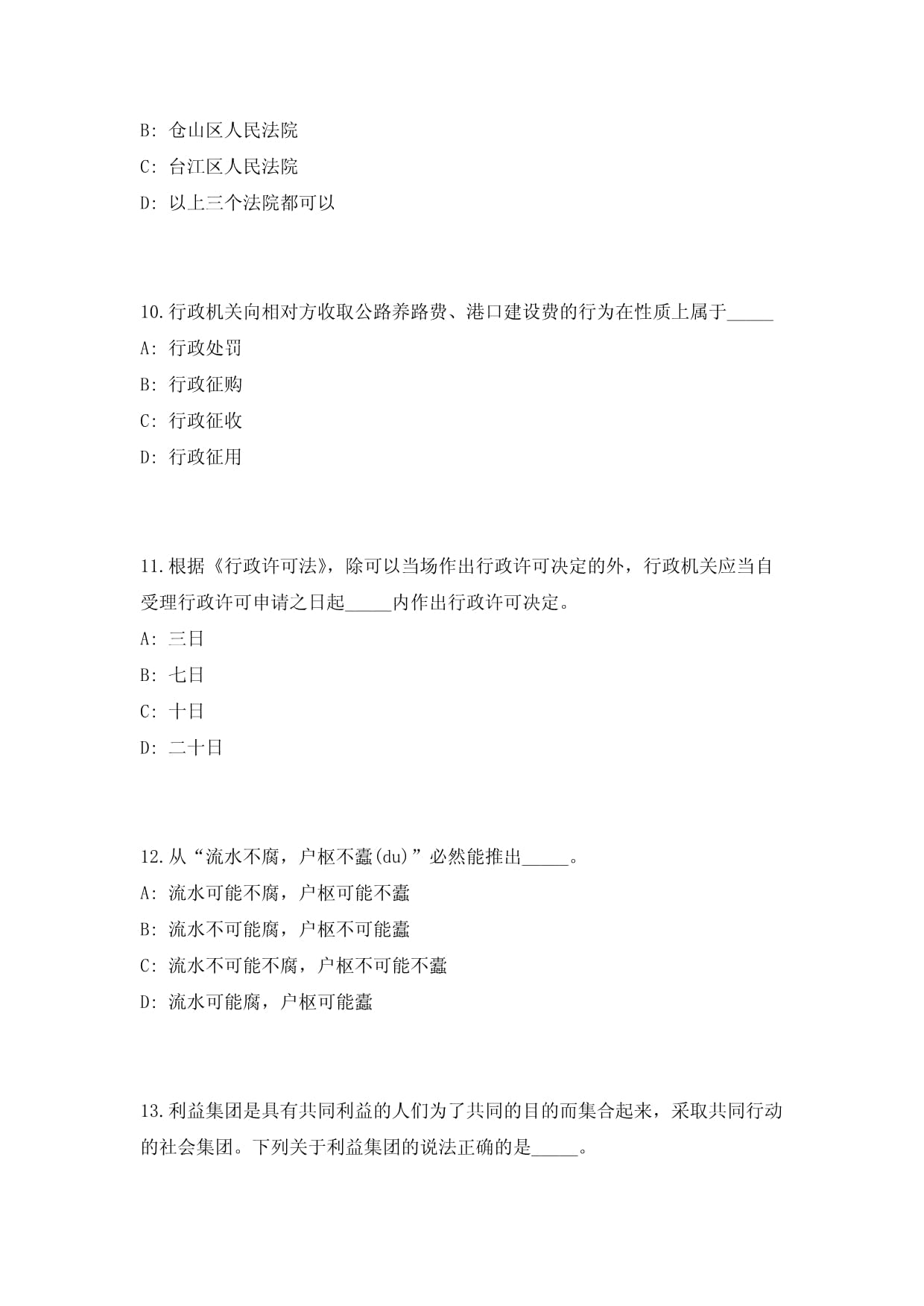 B: 仓山区人民法院

C: 台江区人民法院

D: 以上三个法院都可以

10.行政机关向相对方收取公路养路费、港口建设费的行为在性质上属于_____

A: 行政处罚

B: 行政征购

C: 行政征收

D: 行政征用

11.根据《行政许可法》，除可以当场作出行政许可决定的外，行政机关应当自受理行政许可申请之日起_____内作出行政许可决定。

A: 三日

B: 七日

C: 十日

D: 二十日

12.从“流水不腐，户枢不蠹(du)”必然能推出_____。

A: 流水可能不腐，户枢可能不蠹

B: 流水不可能腐，户枢不可能蠹

C: 流水不可能不腐，户枢不可能不蠹

D: 流水可能腐，户枢可能蠹

13.利益集团是具有共同利益的人们为了共同的目的而集合起来，采取共同行动的社会集团。下列关于利益集团的说法正确的是_____。